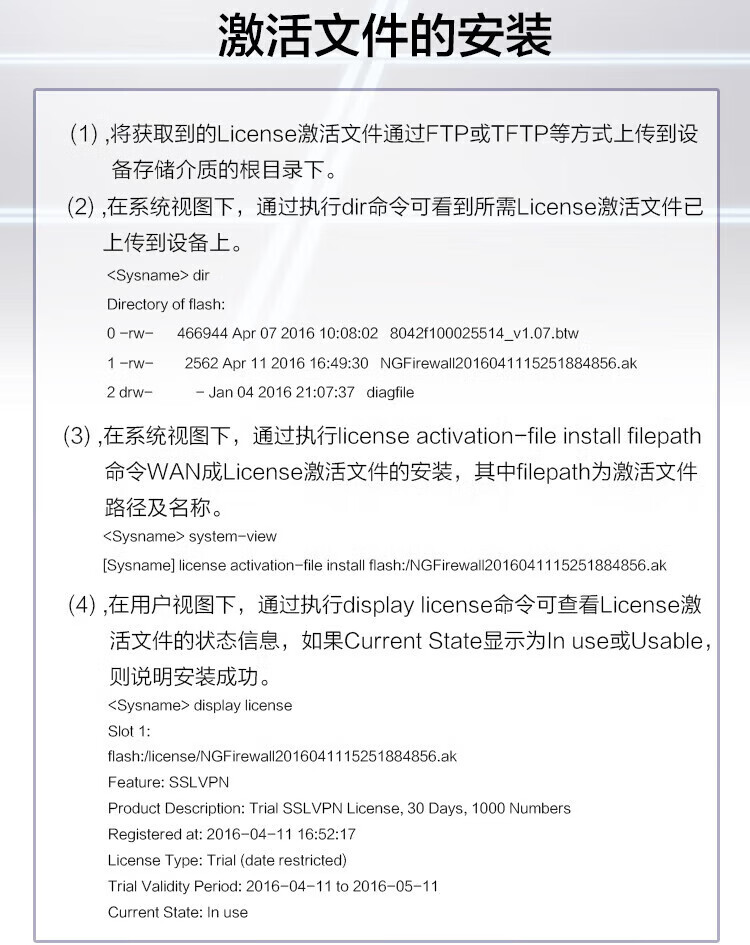 激活文件的安装

(1) ,将获取到的License激活文件通过FTP或TFTP等方式上传到设备存储介质的根目录下。

(2) ,在系统视图下，通过执行dir命令可看到所需License激活文件已上传到设备上。

<Sysname> dir

Directory of flash:

0 -rw-     466944 Apr 07 2016 10:08:02   8042f100025514_v1.07.btw

1 -rw-       2562 Apr 11 2016 16:49:30   NGFirewall2016041115251884856.ak

2 drw-          - Jan 04 2016 21:07:37   diagfile

(3) ,在系统视图下，通过执行license activation-file install filepath命令WAN成License激活文件的安装，其中filepath为激活文件路径及名称。

<Sysname> system-view

[Sysname] license activation-file install flash:/NGFirewall2016041115251884856.ak

(4) ,在用户视图下，通过执行display license命令可查看License激活文件的状态信息，如果Current State显示为In use或Usable，则说明安装成功。

<Sysname> display license

Slot 1:

flash:/license/NGFirewall2016041115251884856.ak

Feature: SSLVPN

Product Description: Trial SSLVPN License, 30 Days, 1000 Numbers

Registered at: 2016-04-11 16:52:17

License Type: Trial (date restricted)

Trial Validity Period: 2016-04-11 to 2016-05-11

Current State: In use